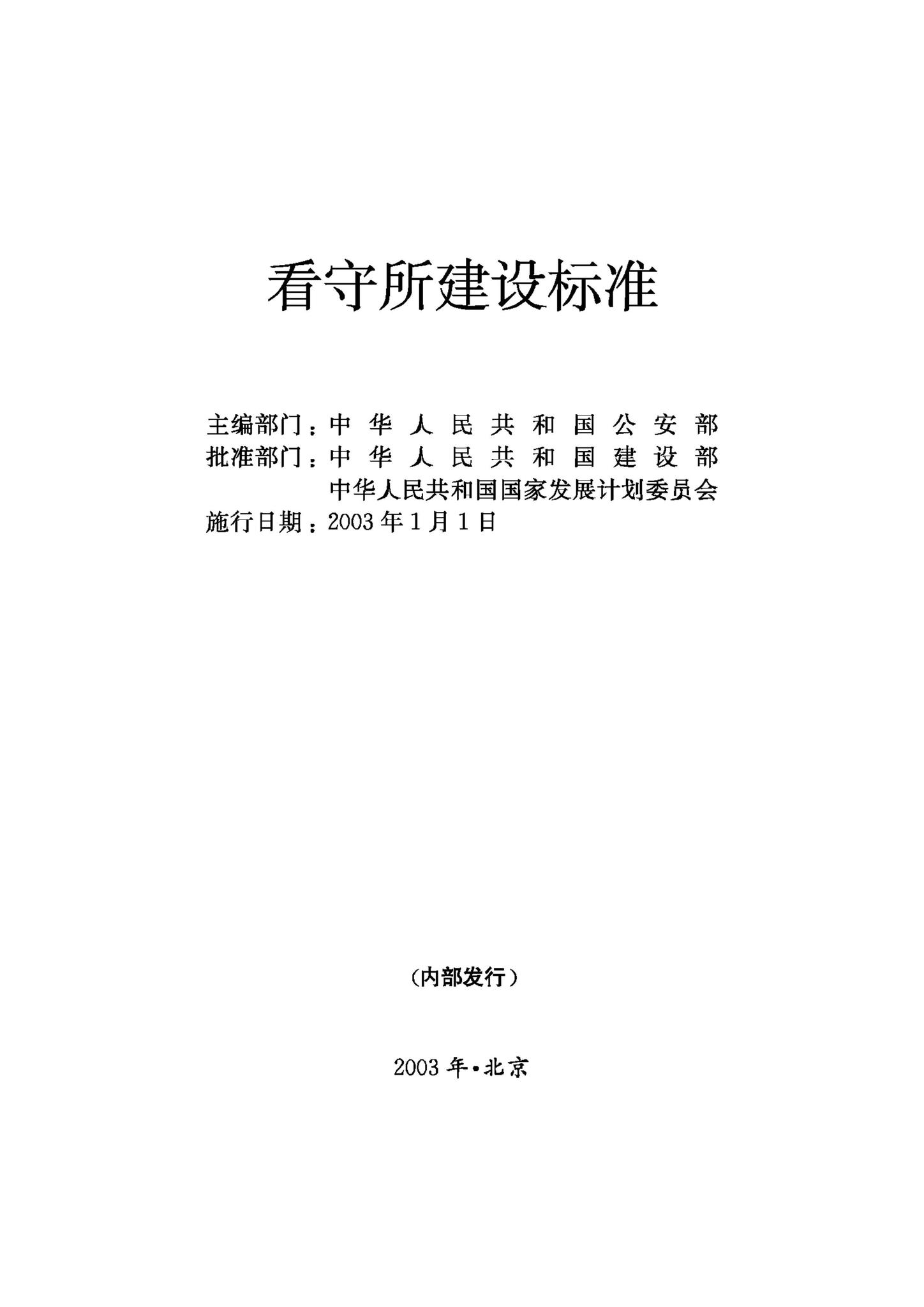 看守所建设标准

主编部门：中华人民共和国公安部
批准部门：中华人民共和国建设部
中华人民共和国国家发展计划委员会
施行日期：2003年1月1日

（内部发行）

2003年·北京